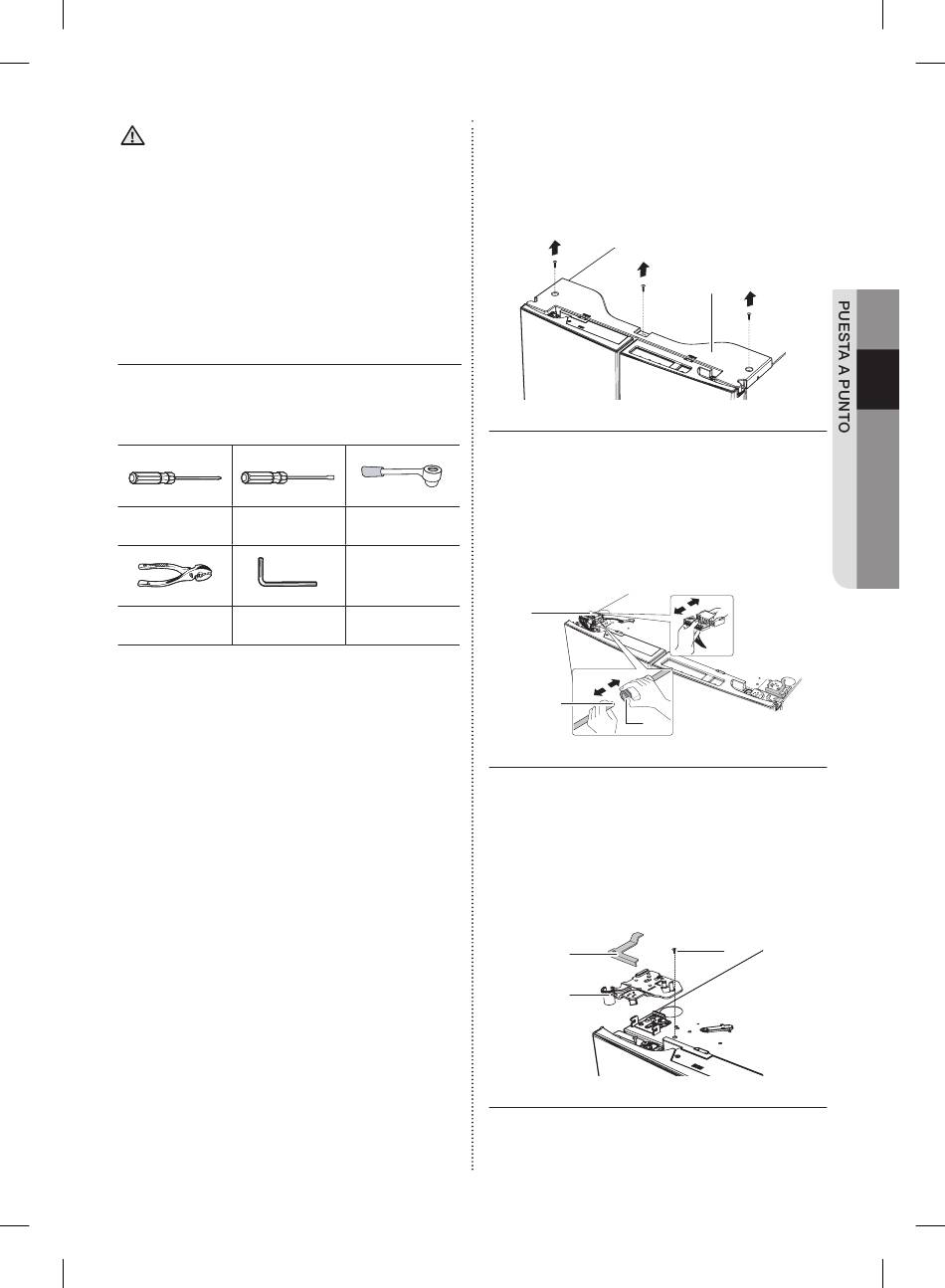 PUESTA A PUNTO